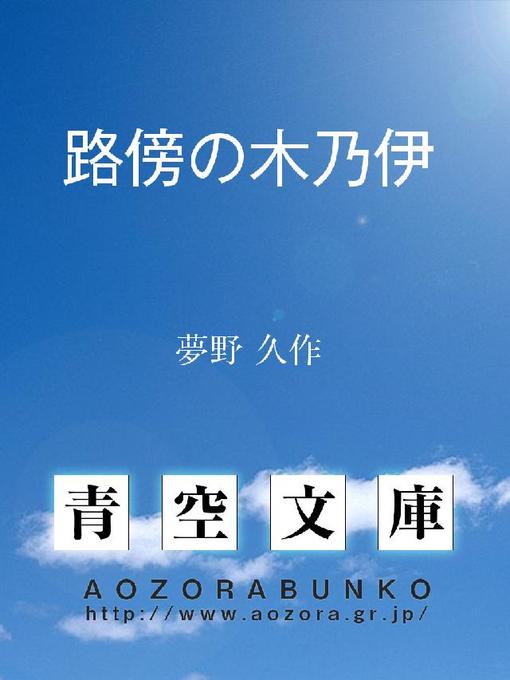 路傍の木乃伊

夢野 久作

青空文庫

AOZORABUNKO
http://www.aozora.gr.jp/